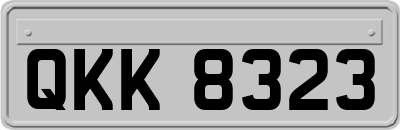 QKK 8323